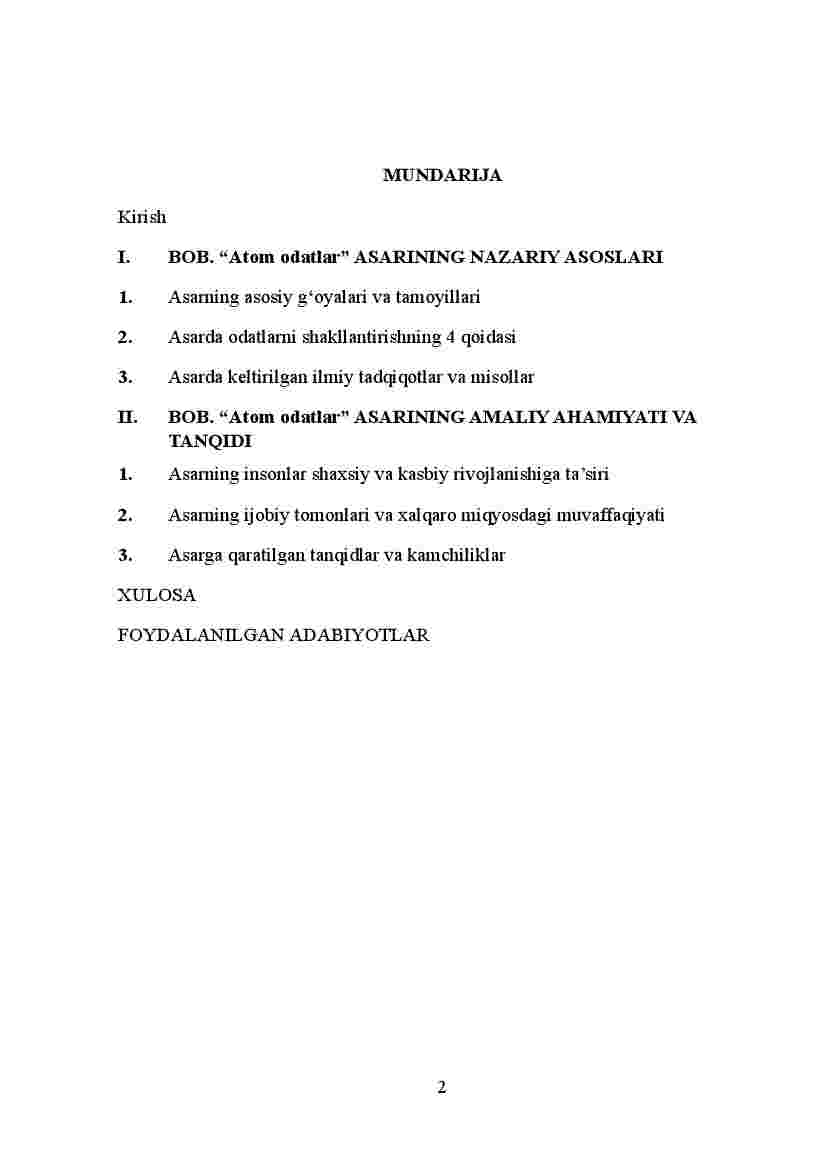 MUNDARIJA

Kirish

I. BOB. “Atom odatlar” ASARINING NAZARIY ASOSLARI

1. Asarning asosiy g‘oyalari va tamoyillari

2. Asarda odatlarni shakllantirishning 4 qoidasi

3. Asarda keltirilgan ilmiy tadqiqotlar va misollar

II. BOB. “Atom odatlar” ASARINING AMALIY AHAMIYATI VA TANQIDI

1. Asarning insonlar shaxsiy va kasbiy rivojlanishiga ta’siri

2. Asarning ijobiy tomonlari va xalqaro miqyosdagi muvaffaqiyati

3. Asarga qaratilgan tanqidlar va kamchiliklar

XULOSA

FOYDALANILGAN ADABIYOTLAR

2